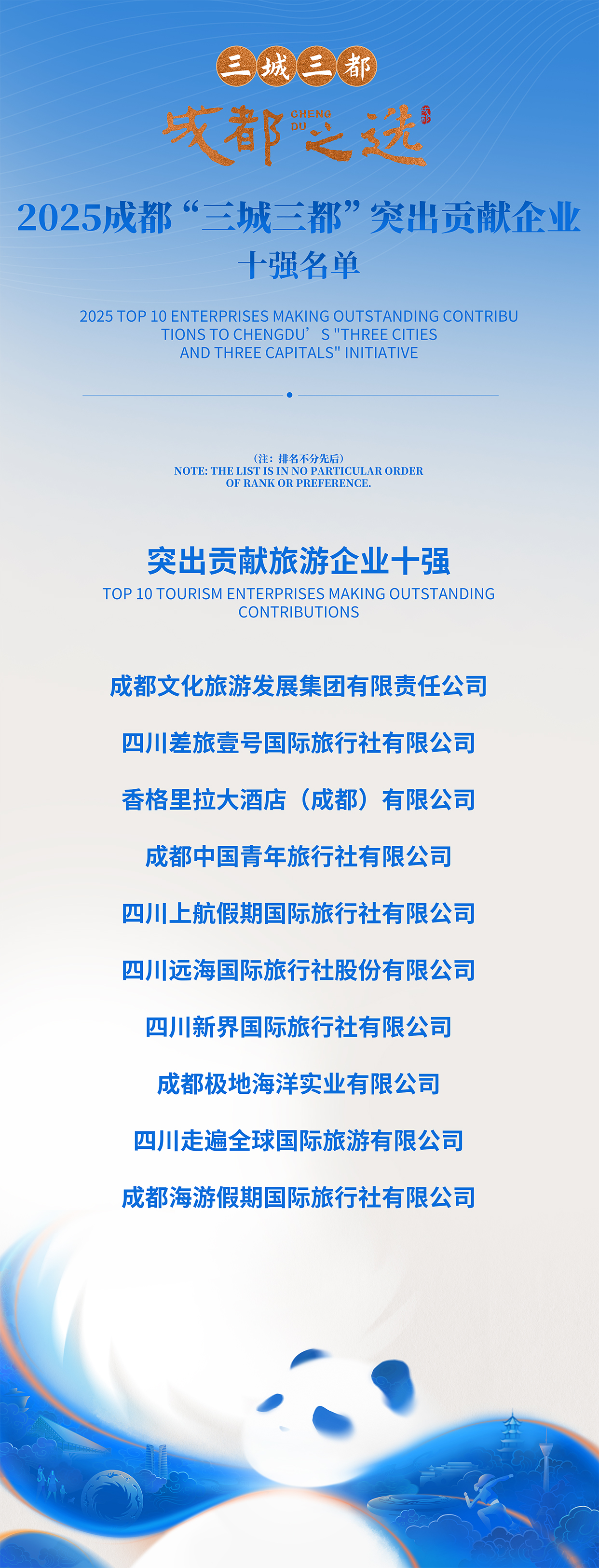 三城三都

成都之选

CHENG DU

2025成都“三城三都”突出贡献企业

十强名单

2025 TOP 10 ENTERPRISES MAKING OUTSTANDING CONTRIBU TIONS TO CHENGDU'S "THREE CITIES AND THREE CAPITALS" INITIATIVE

（注：排名不分先后）
NOTE: THE LIST IS IN NO PARTICULAR ORDER OF RANK OR PREFERENCE.

突出贡献旅游企业十强

TOP 10 TOURISM ENTERPRISES MAKING OUTSTANDING CONTRIBUTIONS

成都文化旅游发展集团有限责任公司

四川差旅壹号国际旅行社有限公司

香格里拉大酒店（成都）有限公司

成都中国青年旅行社有限公司

四川上航假期国际旅行社有限公司

四川远海国际旅行社股份有限公司

四川新界国际旅行社有限公司

成都极地海洋实业有限公司

四川走遍全球国际旅游有限公司

成都海游假期国际旅行社有限公司